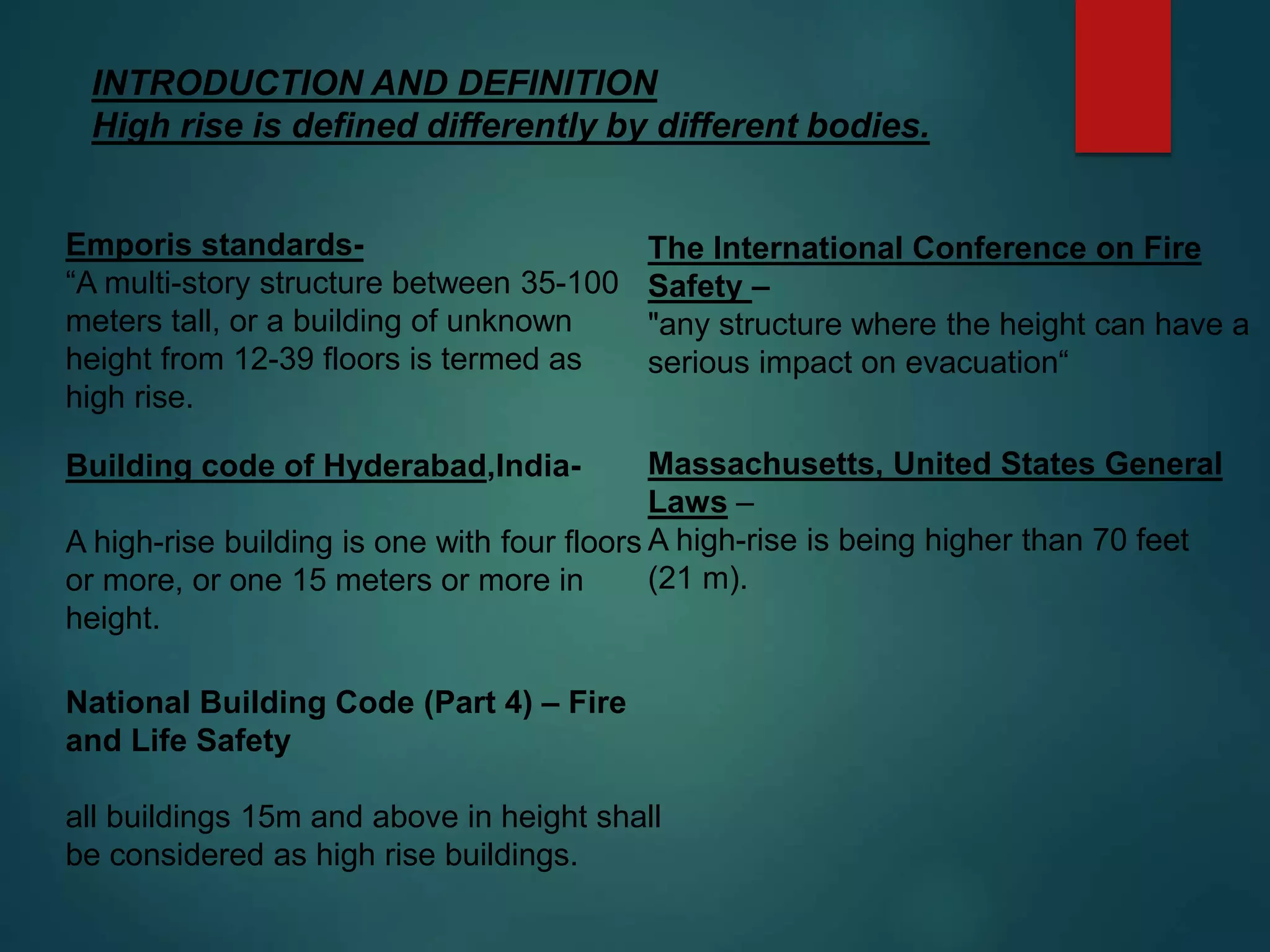 INTRODUCTION AND DEFINITION
High rise is defined differently by different bodies.

Emporis standards-
“A multi-story structure between 35-100 meters tall, or a building of unknown height from 12-39 floors is termed as high rise.

Building code of Hyderabad,India-

A high-rise building is one with four floors or more, or one 15 meters or more in height.

National Building Code (Part 4) – Fire and Life Safety

all buildings 15m and above in height shall be considered as high rise buildings.

The International Conference on Fire Safety –
"any structure where the height can have a serious impact on evacuation“

Massachusetts, United States General Laws –
A high-rise is being higher than 70 feet (21 m).